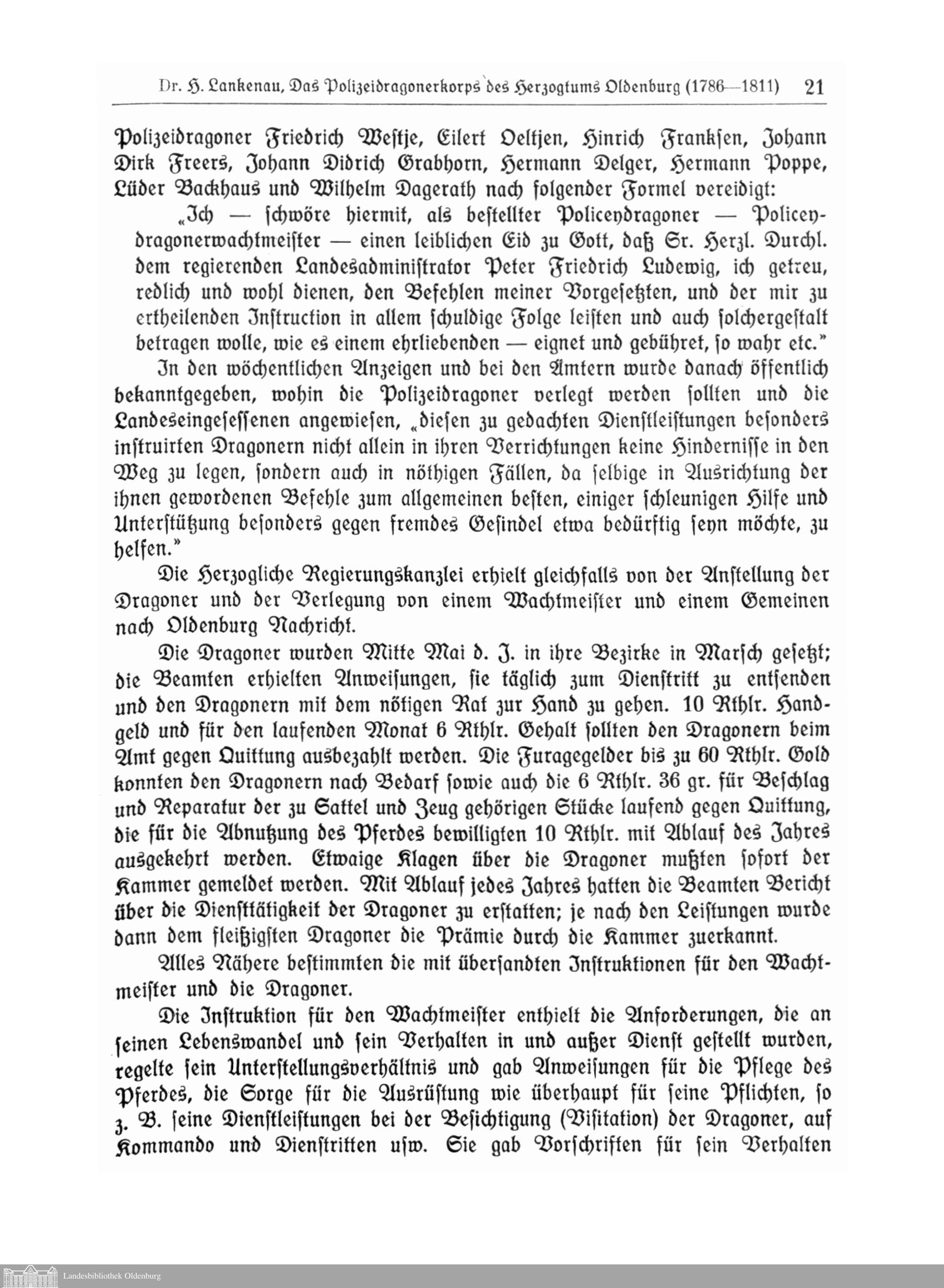 Dr. H. Lankenau, Das Polizeidragonerkorps des Herzogtums Oldenburg (1786—1811) 21

Polizeidragoner Friedrich Westje, Eilert Oeltjen, Hinrich Franksen, Johann Dirk Freers, Johann Didrich Grabhorn, Hermann Delger, Hermann Poppe, Lüder Backhaus und Wilhelm Dagerath nach folgender Formel vereidigt:

„Ich — schwöre hiermit, als bestellter Policeydragoner — Policeydragonerwachtmeister — einen leiblichen Eid zu Gott, daß Sr. Herzl. Durchl. dem regierenden Landesadministrator Peter Friedrich Ludewig, ich getreu, redlich und wohl dienen, den Befehlen meiner Vorgesetzten, und der mir zu ertheilenden Instruction in allem schuldige Folge leisten und auch solchergestalt betragen wolle, wie es einem ehrliebenden — eignet und gebühret, so wahr etc."

In den wöchentlichen Anzeigen und bei den Ämtern wurde danach öffentlich bekanntgegeben, wohin die Polizeidragoner verlegt werden sollten und die Landeseingesessenen angewiesen, „diesen zu gedachten Dienstleistungen besonders instruirten Dragonern nicht allein in ihren Verrichtungen keine Hindernisse in den Weg zu legen, sondern auch in nöthigen Fällen, da selbige in Ausrichtung der ihnen gewordenen Befehle zum allgemeinen besten, einiger schleunigen Hilfe und Unterstützung besonders gegen fremdes Gesindel etwa bedürftig seyn möchte, zu helfen."

Die Herzogliche Regierungskanzlei erhielt gleichfalls von der Anstellung der Dragoner und der Verlegung von einem Wachtmeister und einem Gemeinen nach Oldenburg Nachricht.

Die Dragoner wurden Mitte Mai d. J. in ihre Bezirke in Marsch gesetzt; die Beamten erhielten Anweisungen, sie täglich zum Dienstritt zu entsenden und den Dragonern mit dem nötigen Rat zur Hand zu gehen. 10 Rthlr. Handgeld und für den laufenden Monat 6 Rthlr. Gehalt sollten den Dragonern beim Amt gegen Quittung ausbezahlt werden. Die Furagegelder bis zu 60 Rthlr. Gold konnten den Dragonern nach Bedarf sowie auch die 6 Rthlr. 36 gr. für Beschlag und Reparatur der zu Sattel und Zeug gehörigen Stücke laufend gegen Quittung, die für die Abnutzung des Pferdes bewilligten 10 Rthlr. mit Ablauf des Jahres ausgekehrt werden. Etwaige Klagen über die Dragoner mußten sofort der Kammer gemeldet werden. Mit Ablauf jedes Jahres hatten die Beamten Bericht über die Diensttätigkeit der Dragoner zu erstatten; je nach den Leistungen wurde dann dem fleißigsten Dragoner die Prämie durch die Kammer zuerkannt.

Alles Nähere bestimmten die mit übersandten Instruktionen für den Wachtmeister und die Dragoner.

Die Instruktion für den Wachtmeister enthielt die Anforderungen, die an seinen Lebenswandel und sein Verhalten in und außer Dienst gestellt wurden, regelte sein Unterstellungsverhältnis und gab Anweisungen für die Pflege des Pferdes, die Sorge für die Ausrüstung wie überhaupt für seine Pflichten, so z. B. seine Dienstleistungen bei der Besichtigung (Visitation) der Dragoner, auf Kommando und Dienstritten usw. Sie gab Vorschriften für sein Verhalten

Landesbibliothek Oldenburg